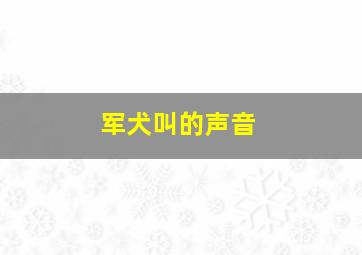 军犬叫的声音